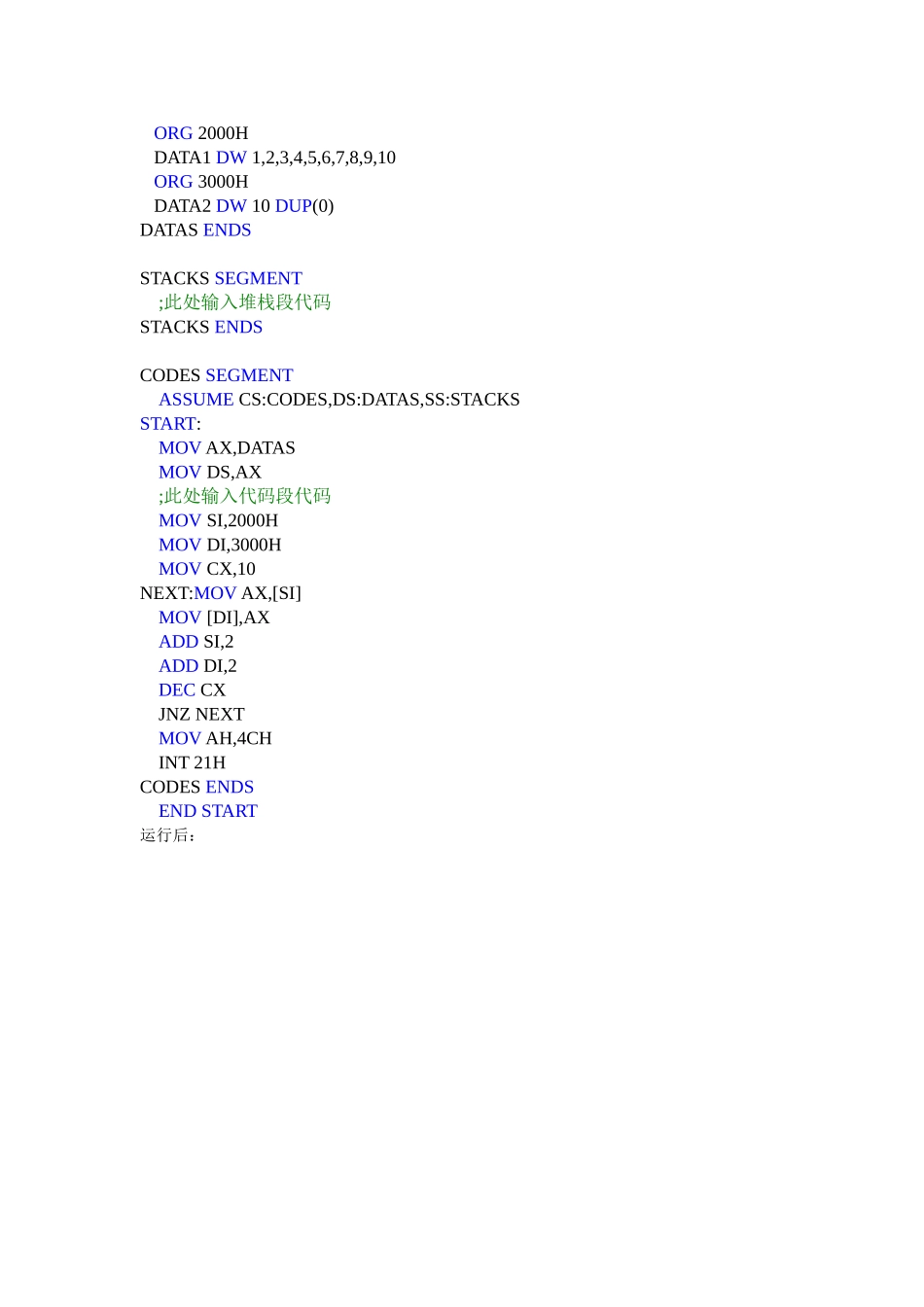 ORG 2000H
DATA1 DW 1,2,3,4,5,6,7,8,9,10
ORG 3000H
DATA2 DW 10 DUP(0)
DATAS ENDS

STACKS SEGMENT
;此处输入堆栈段代码
STACKS ENDS

CODES SEGMENT
ASSUME CS:CODES,DS:DATAS,SS:STACKS
START:
MOV AX,DATAS
MOV DS,AX
;此处输入代码段代码
MOV SI,2000H
MOV DI,3000H
MOV CX,10
NEXT:MOV AX,[SI]
MOV [DI],AX
ADD SI,2
ADD DI,2
DEC CX
JNZ NEXT
MOV AH,4CH
INT 21H
CODES ENDS
END START
运行后：